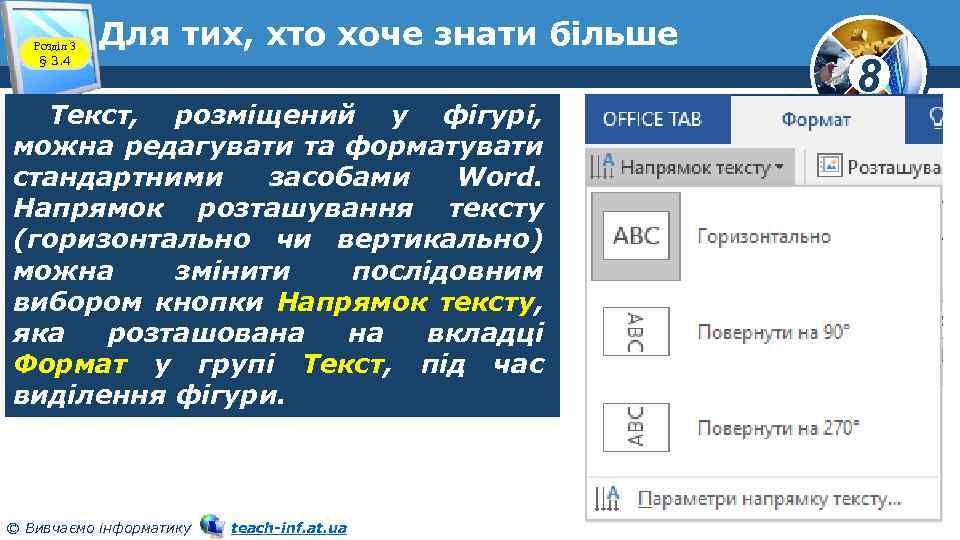 Розділ 3
§ 3.4

Для тих, хто хоче знати більше

8

Текст, розміщений у фігурі, можна редагувати та форматувати стандартними засобами Word. Напрямок розташування тексту (горизонтально чи вертикально) можна змінити послідовним вибором кнопки Напрямок тексту, яка розташована на вкладці Формат у групі Текст, під час виділення фігури.

OFFICE TAB
Формат
Напрямок тексту
Розташува
ABC
Горизонтально
ABC
Повернути на 90°
ABC
Повернути на 270°
Параметри напрямку тексту...

© Вивчаємо інформатику teach-inf.at.ua